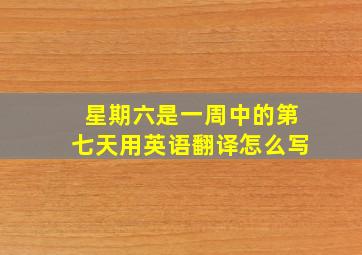 星期六是一周中的第七天用英语翻译怎么写